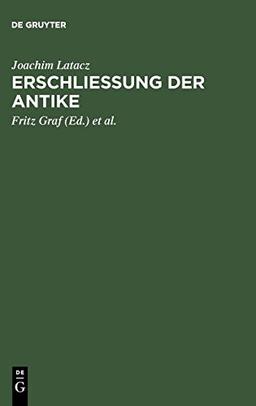 DE GRUYTER

Joachim Latacz

ERSCHLIESSUNG DER ANTIKE

Fritz Graf (Ed.) et al.

DE
G